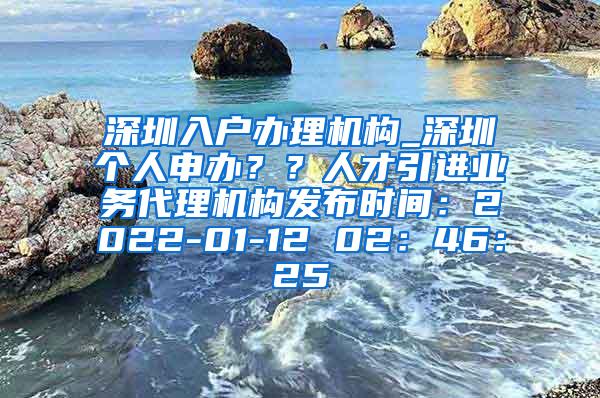 深圳入户办理机构_深圳个人申办？？人才引进业务代理机构发布时间：2022-01-12 02：46：25